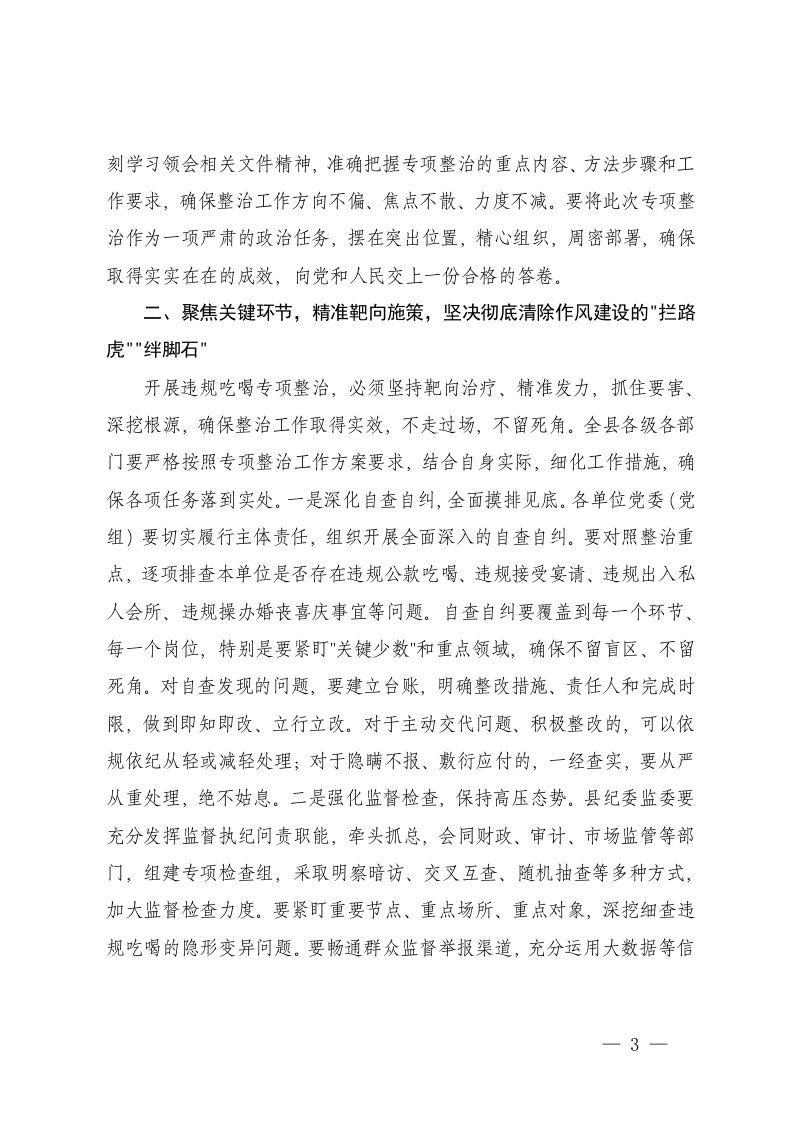 刻学习领会相关文件精神，准确把握专项整治的重点内容、方法步骤和工作要求，确保整治工作方向不偏、焦点不散、力度不减。要将此次专项整治作为一项严肃的政治任务，摆在突出位置，精心组织，周密部署，确保取得实实在在的成效，向党和人民交上一份合格的答卷。

二、聚焦关键环节，精准靶向施策，坚决彻底清除作风建设的"拦路虎""绊脚石"

开展违规吃喝专项整治，必须坚持靶向治疗、精准发力，抓住要害、深挖根源，确保整治工作取得实效，不走过场，不留死角。全县各级各部门要严格按照专项整治工作方案要求，结合自身实际，细化工作措施，确保各项任务落到实处。一是深化自查自纠，全面摸排见底。各单位党委（党组）要切实履行主体责任，组织开展全面深入的自查自纠。要对照整治重点，逐项排查本单位是否存在违规公款吃喝、违规接受宴请、违规出入私人会所、违规操办婚丧喜庆事宜等问题。自查自纠要覆盖到每一个环节、每一个岗位，特别是要紧盯"关键少数"和重点领域，确保不留盲区、不留死角。对自查发现的问题，要建立台账，明确整改措施、责任人和完成时限，做到即知即改、立行立改。对于主动交代问题、积极整改的，可以依规依纪从轻或减轻处理；对于隐瞒不报、敷衍应付的，一经查实，要从严从重处理，绝不姑息。二是强化监督检查，保持高压态势。县纪委监委要充分发挥监督执纪问责职能，牵头抓总，会同财政、审计、市场监管等部门，组建专项检查组，采取明察暗访、交叉互查、随机抽查等多种方式，加大监督检查力度。要紧盯重要节点、重点场所、重点对象，深挖细查违规吃喝的隐形变异问题。要畅通群众监督举报渠道，充分运用大数据等信

— 3 —